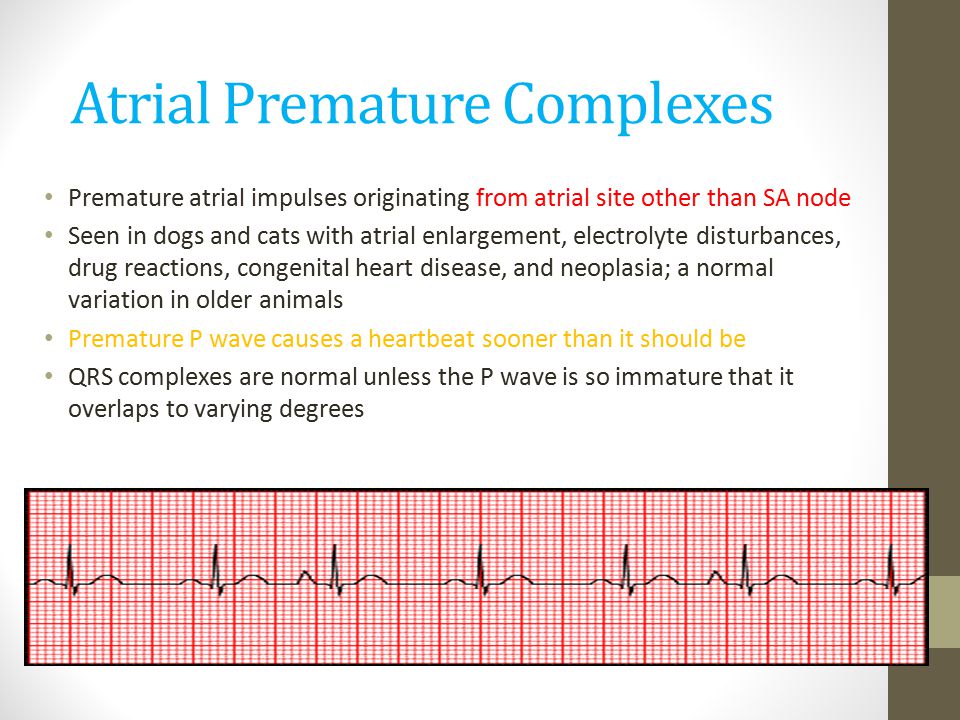 Atrial Premature Complexes

• Premature atrial impulses originating from atrial site other than SA node
• Seen in dogs and cats with atrial enlargement, electrolyte disturbances, drug reactions, congenital heart disease, and neoplasia; a normal variation in older animals
• Premature P wave causes a heartbeat sooner than it should be
• QRS complexes are normal unless the P wave is so immature that it overlaps to varying degrees